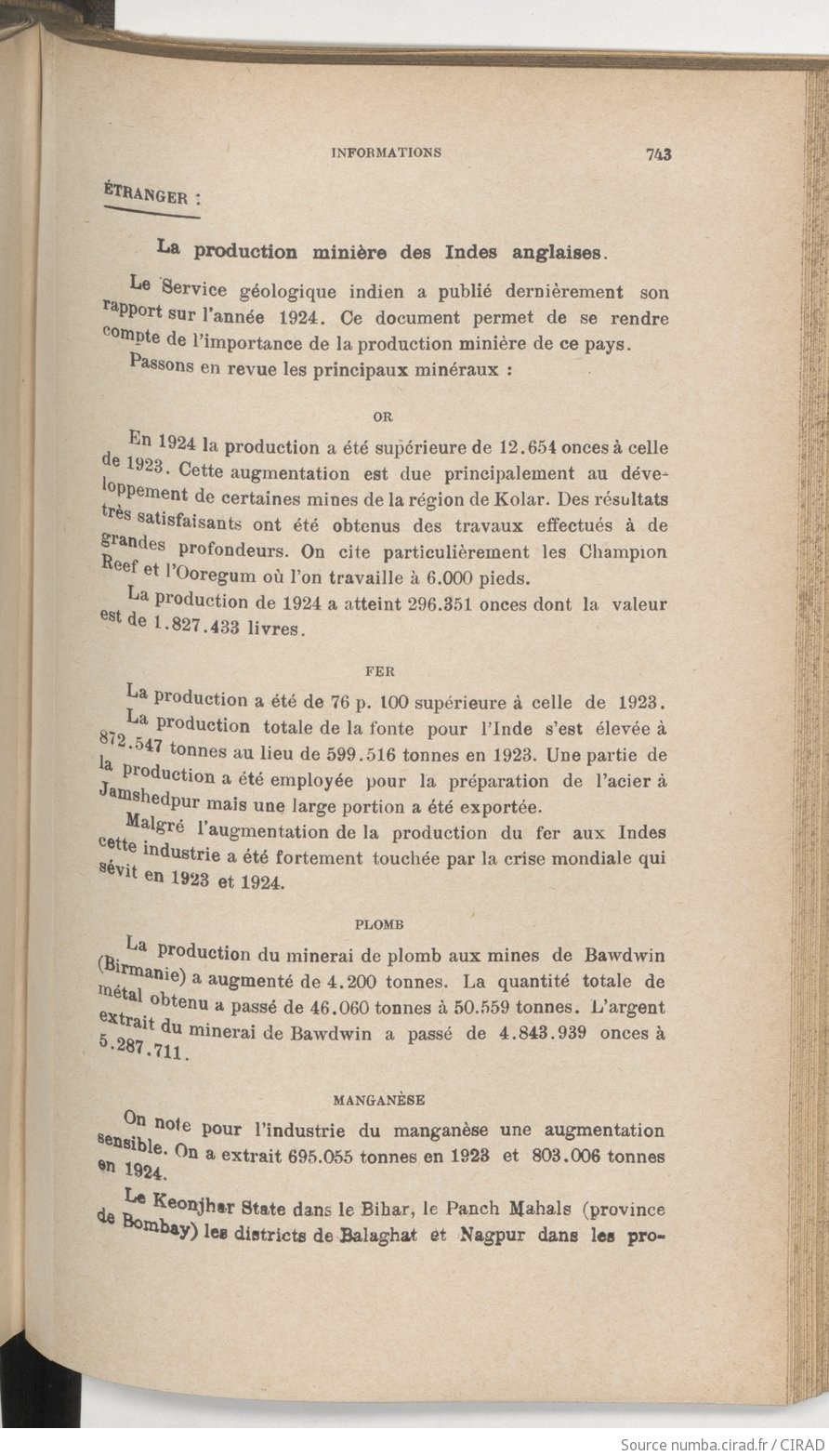 INFORMATIONS 743

ÉTRANGER :

La production minière des Indes anglaises.

Le Service géologique indien a publié dernièrement son rapport sur l'année 1924. Ce document permet de se rendre compte de l'importance de la production minière de ce pays.

Passons en revue les principaux minéraux :

OR

En 1924 la production a été supérieure de 12.654 onces à celle de 1923. Cette augmentation est due principalement au développement de certaines mines de la région de Kolar. Des résultats très satisfaisants ont été obtenus des travaux effectués à de grandes profondeurs. On cite particulièrement les Champion Reef et l'Ooregum où l'on travaille à 6.000 pieds.

La production de 1924 a atteint 296.351 onces dont la valeur est de 1.827.433 livres.

FER

La production a été de 76 p. 100 supérieure à celle de 1923.

La production totale de la fonte pour l'Inde s'est élevée à 872.547 tonnes au lieu de 599.516 tonnes en 1923. Une partie de la production a été employée pour la préparation de l'acier à Jamshedpur mais une large portion a été exportée.

Malgré l'augmentation de la production du fer aux Indes cette industrie a été fortement touchée par la crise mondiale qui sévit en 1923 et 1924.

PLOMB

La production du minerai de plomb aux mines de Bawdwin (Birmanie) a augmenté de 4.200 tonnes. La quantité totale de métal obtenu a passé de 46.060 tonnes à 50.559 tonnes. L'argent extrait du minerai de Bawdwin a passé de 4.843.939 onces à 5.287.711.

MANGANÈSE

On note pour l'industrie du manganèse une augmentation sensible. On a extrait 695.055 tonnes en 1923 et 803.006 tonnes en 1924.

Le Keonjhar State dans le Bihar, le Panch Mahals (province de Bombay) les districts de Balaghat et Nagpur dans les pro-

Source numba.cirad.fr / CIRAD